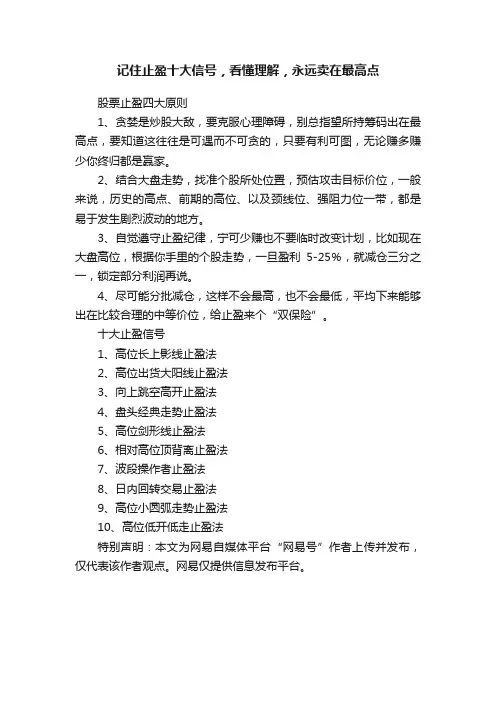 记住止盈十大信号，看懂理解，永远卖在最高点

股票止盈四大原则

1、贪婪是炒股大敌，要克服心理障碍，别总指望所持筹码出在最高点，要知道这往往是可遇而不可贪的，只要有利可图，无论赚多赚少你终归都是赢家。

2、结合大盘走势，找准个股所处位置，预估攻击目标价位，一般来说，历史的高点、前期的高位、以及颈线位、强阻力位一带，都是易于发生剧烈波动的地方。

3、自觉遵守止盈纪律，宁可少赚也不要临时改变计划，比如现在大盘高位，根据你手里的个股走势，一旦盈利 5-25%，就减仓三分之一，锁定部分利润再说。

4、尽可能分批减仓，这样不会最高，也不会最低，平均下来能够出在比较合理的中等价位，给止盈来个“双保险”。

十大止盈信号

1、高位长上影线止盈法

2、高位出货大阳线止盈法

3、向上跳空高开止盈法

4、盘头经典走势止盈法

5、高位剑形线止盈法

6、相对高位顶背离止盈法

7、波段操作者止盈法

8、日内回转交易止盈法

9、高位小圆弧走势止盈法

10、高位低开低走止盈法

特别声明：本文为网易自媒体平台“网易号”作者上传并发布，仅代表该作者观点。网易仅提供信息发布平台。